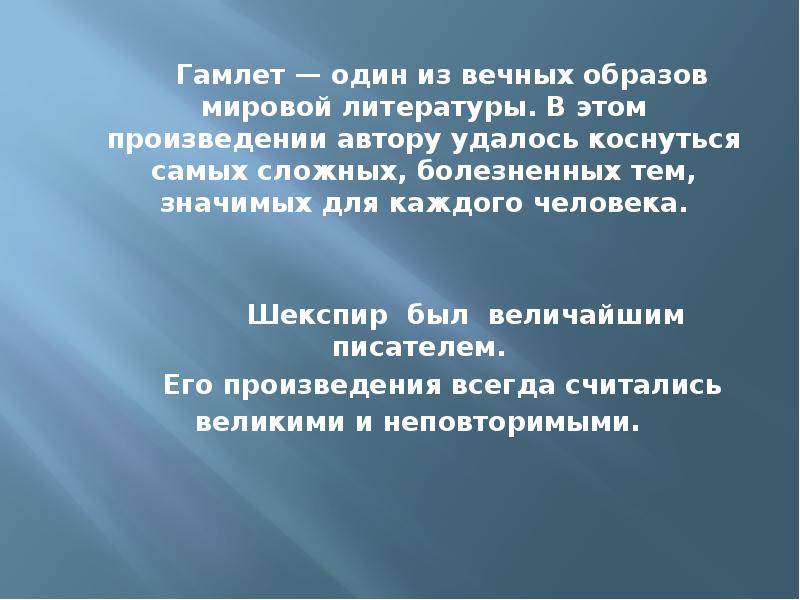 Гамлет — один из вечных образов мировой литературы. В этом произведении автору удалось коснуться самых сложных, болезненных тем, значимых для каждого человека.

Шекспир был величайшим писателем.

Его произведения всегда считались великими и неповторимыми.